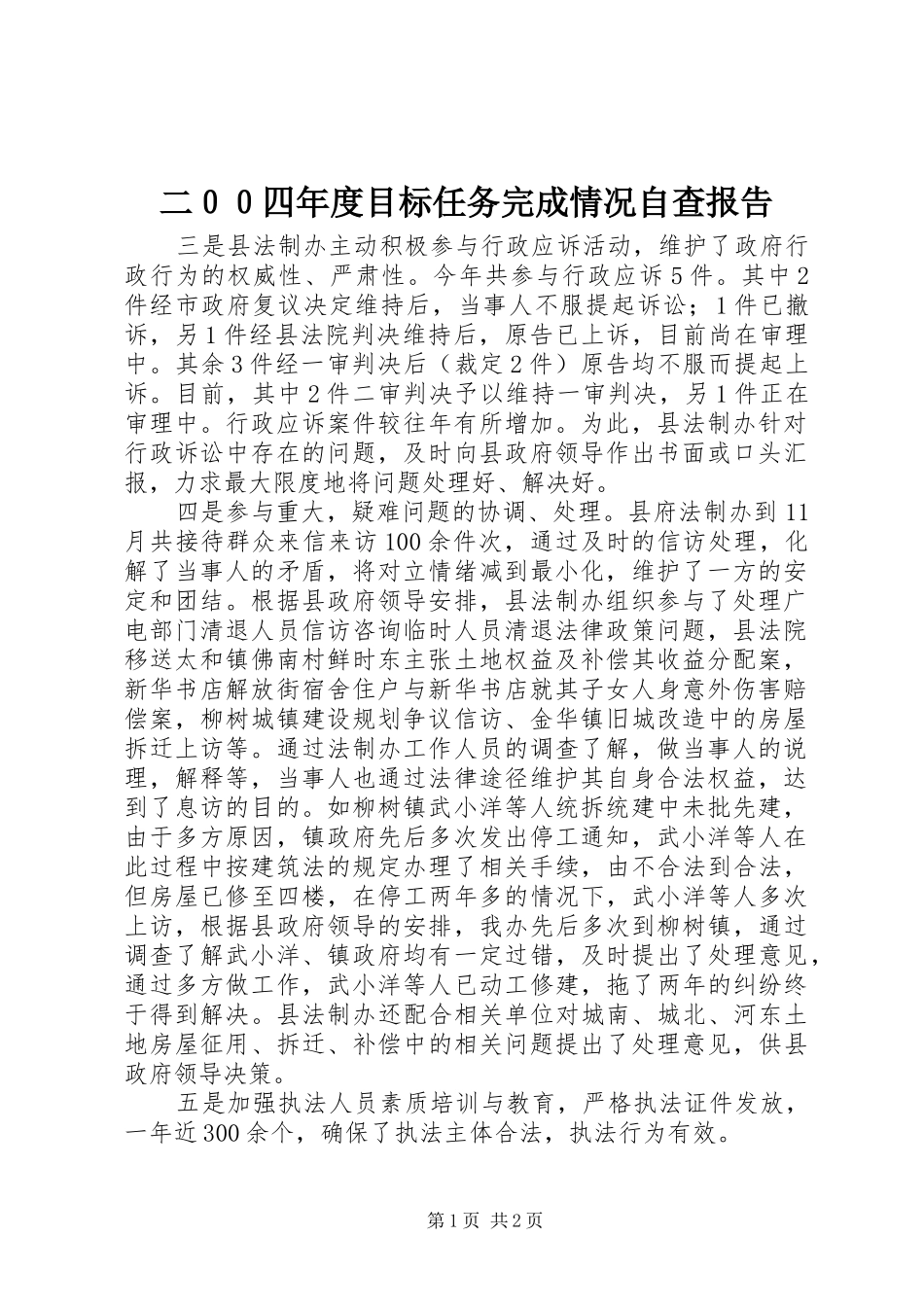 二００四年度目标任务完成情况自查报告

三是县法制办主动积极参与行政应诉活动，维护了政府行政行为的权威性、严肃性。今年共参与行政应诉5件。其中2件经市政府复议决定维持后，当事人不服提起诉讼；1件已撤诉，另1件经县法院判决维持后，原告已上诉，目前尚在审理中。其余3件经一审判决后（裁定2件）原告均不服而提起上诉。目前，其中2件二审判决予以维持一审判决，另1件正在审理中。行政应诉案件较往年有所增加。为此，县法制办针对行政诉讼中存在的问题，及时向县政府领导作出书面或口头汇报，力求最大限度地将问题处理好、解决好。

四是参与重大，疑难问题的协调、处理。县府法制办到11月共接待群众来信来访100余件次，通过及时的信访处理，化解了当事人的矛盾，将对立情绪减到最小化，维护了一方的安定和团结。根据县政府领导安排，县法制办组织参与了处理广电部门清退人员信访咨询临时人员清退法律政策问题，县法院移送太和镇佛南村鲜时东主张土地权益及补偿其收益分配案，新华书店解放街宿舍住户与新华书店就其子女人身意外伤害赔偿案，柳树城镇建设规划争议信访、金华镇旧城改造中的房屋拆迁上访等。通过法制办工作人员的调查了解，做当事人的说理，解释等，当事人也通过法律途径维护其自身合法权益，达到了息访的目的。如柳树镇武小洋等人统拆统建中未批先建，由于多方原因，镇政府先后多次发出停工通知，武小洋等人在此过程中按建筑法的规定办理了相关手续，由不合法到合法，但房屋已修至四楼，在停工两年多的情况下，武小洋等人多次上访，根据县政府领导的安排，我办先后多次到柳树镇，通过调查了解武小洋、镇政府均有一定过错，及时提出了处理意见，通过多方做工作，武小洋等人已动工修建，拖了两年的纠纷终于得到解决。县法制办还配合相关单位对城南、城北、河东土地房屋征用、拆迁、补偿中的相关问题提出了处理意见，供县政府领导决策。

五是加强执法人员素质培训与教育，严格执法证件发放，一年近300余个，确保了执法主体合法，执法行为有效。

第1页 共2页